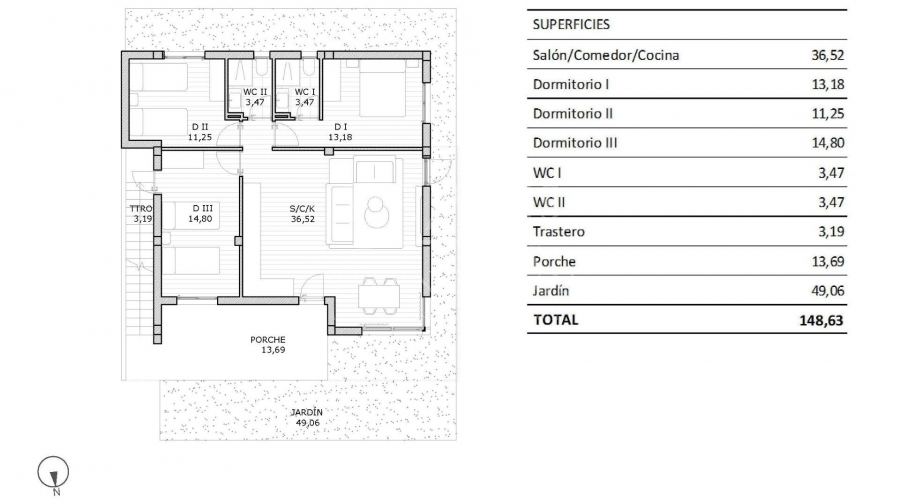 WC II
3,47

WC I
3,47

D II
11,25

D I
13,18

TTRO
3,19

D III
14,80

S/C/K
36,52

PORCHE
13,69

JARDÍN
49,06

N

| SUPERFICIES | |
|---|---|
| Salón/Comedor/Cocina | 36,52 |
| Dormitorio I | 13,18 |
| Dormitorio II | 11,25 |
| Dormitorio III | 14,80 |
| WC I | 3,47 |
| WC II | 3,47 |
| Trastero | 3,19 |
| Porche | 13,69 |
| Jardín | 49,06 |
| TOTAL | 148,63 |